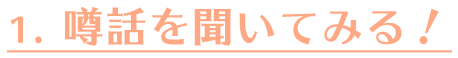 1. 噂話を聞いてみる！